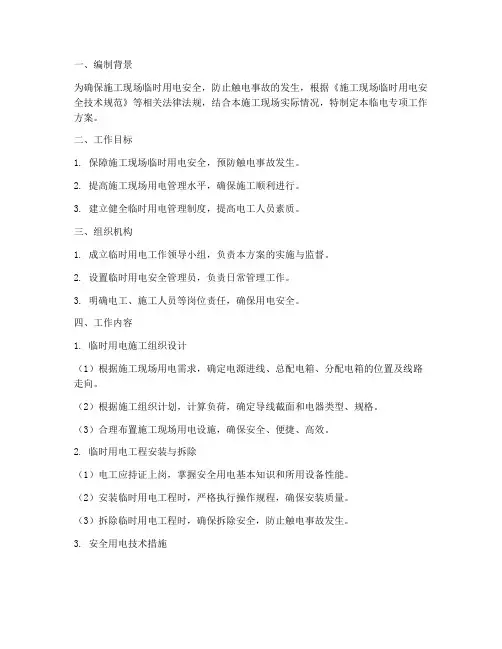 一、编制背景

为确保施工现场临时用电安全，防止触电事故的发生，根据《施工现场临时用电安全技术规范》等相关法律法规，结合本施工现场实际情况，特制定本临电专项工作方案。

二、工作目标

1. 保障施工现场临时用电安全，预防触电事故发生。

2. 提高施工现场用电管理水平，确保施工顺利进行。

3. 建立健全临时用电管理制度，提高电工人员素质。

三、组织机构

1. 成立临时用电工作领导小组，负责本方案的实施与监督。

2. 设置临时用电安全管理员，负责日常管理工作。

3. 明确电工、施工人员等岗位责任，确保用电安全。

四、工作内容

1. 临时用电施工组织设计

（1）根据施工现场用电需求，确定电源进线、总配电箱、分配电箱的位置及线路走向。

（2）根据施工组织计划，计算负荷，确定导线截面和电器类型、规格。

（3）合理布置施工现场用电设施，确保安全、便捷、高效。

2. 临时用电工程安装与拆除

（1）电工应持证上岗，掌握安全用电基本知识和所用设备性能。

（2）安装临时用电工程时，严格执行操作规程，确保安装质量。

（3）拆除临时用电工程时，确保拆除安全，防止触电事故发生。

3. 安全用电技术措施